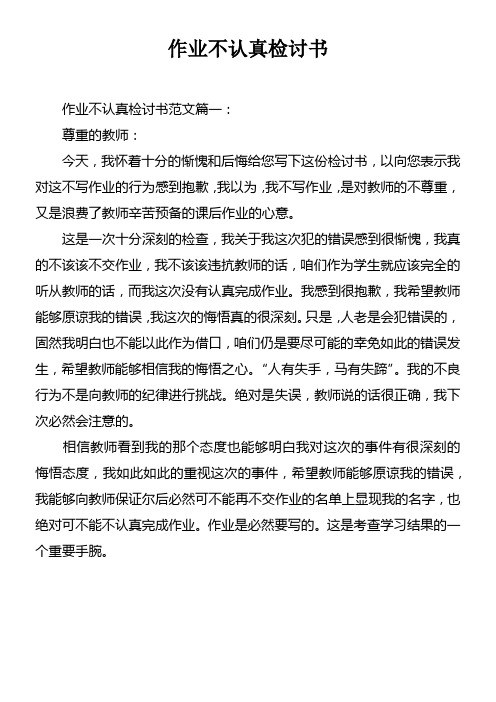 作业不认真检讨书

作业不认真检讨书范文篇一：

尊重的教师：

今天，我怀着十分的惭愧和后悔给您写下这份检讨书，以向您表示我对这不写作业的行为感到抱歉，我以为，我不写作业，是对教师的不尊重，又是浪费了教师辛苦预备的课后作业的心意。

这是一次十分深刻的检查，我关于我这次犯的错误感到很惭愧，我真的不该该不交作业，我不该该违抗教师的话，咱们作为学生就应该完全的听从教师的话，而我这次没有认真完成作业。我感到很抱歉，我希望教师能够原谅我的错误，我这次的悔悟真的很深刻。只是，人老是会犯错误的，固然我明白也不能以此作为借口，咱们仍是要尽可能的幸免如此的错误发生，希望教师能够相信我的悔悟之心。“人有失手，马有失蹄”。我的不良行为不是向教师的纪律进行挑战。绝对是失误，教师说的话很正确，我下次必然会注意的。

相信教师看到我的那个态度也能够明白我对这次的事件有很深刻的悔悟态度，我如此如此的重视这次的事件，希望教师能够原谅我的错误，我能够向教师保证尔后必然可不能再不交作业的名单上显现我的名字，也绝对可不能不认真完成作业。作业是必然要写的。这是考查学习结果的一个重要手腕。